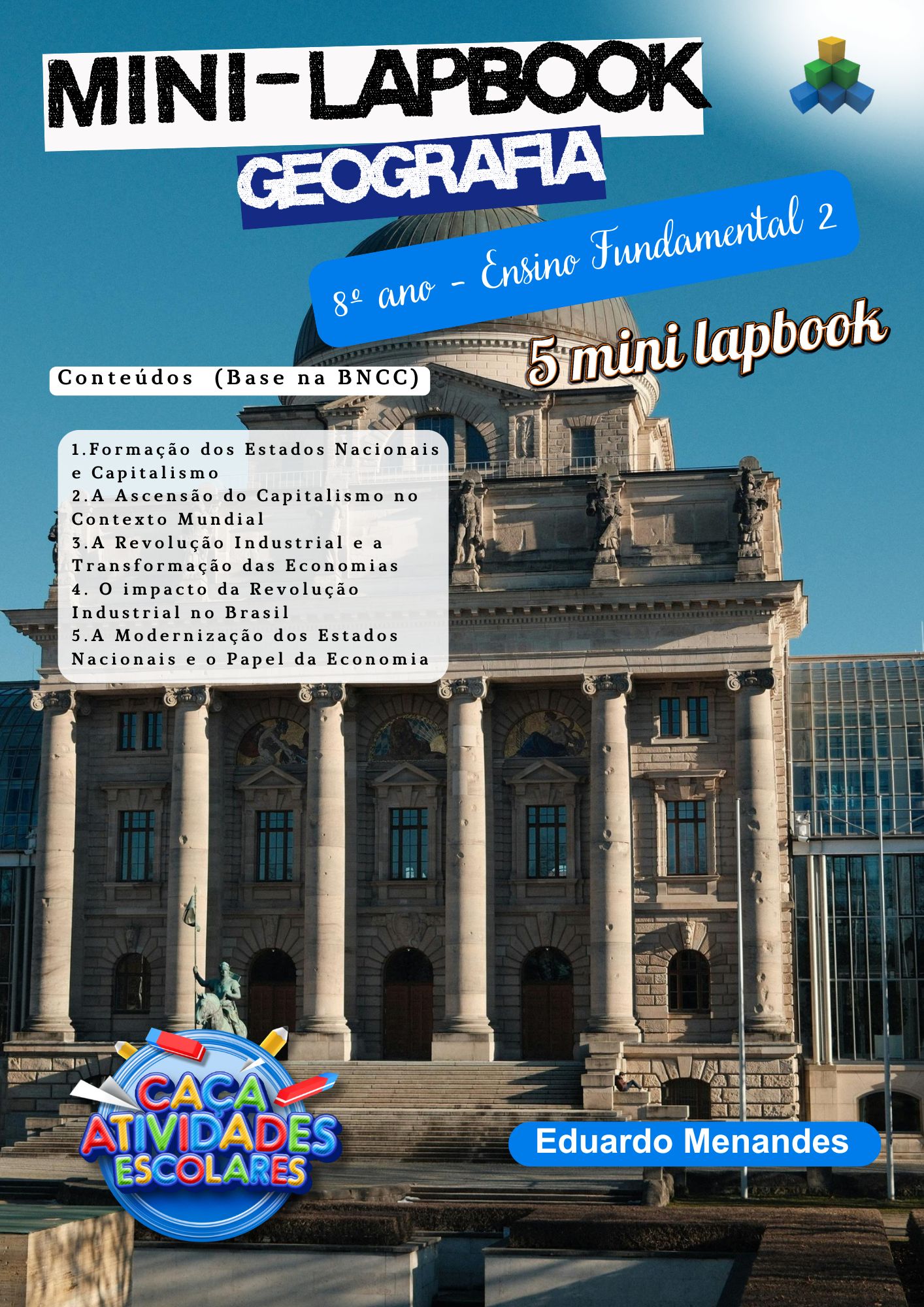 MINI-LAPBOOK
GEOGRAFIA

8º ano - Ensino Fundamental 2

5 mini lapbook

Conteúdos (Base na BNCC)

1.Formação dos Estados Nacionais e Capitalismo
2.A Ascensão do Capitalismo no Contexto Mundial
3.A Revolução Industrial e a Transformação das Economias
4. O impacto da Revolução Industrial no Brasil
5.A Modernização dos Estados Nacionais e o Papel da Economia

CAÇA
ATIVIDADES
ESCOLARES

Eduardo Menandes